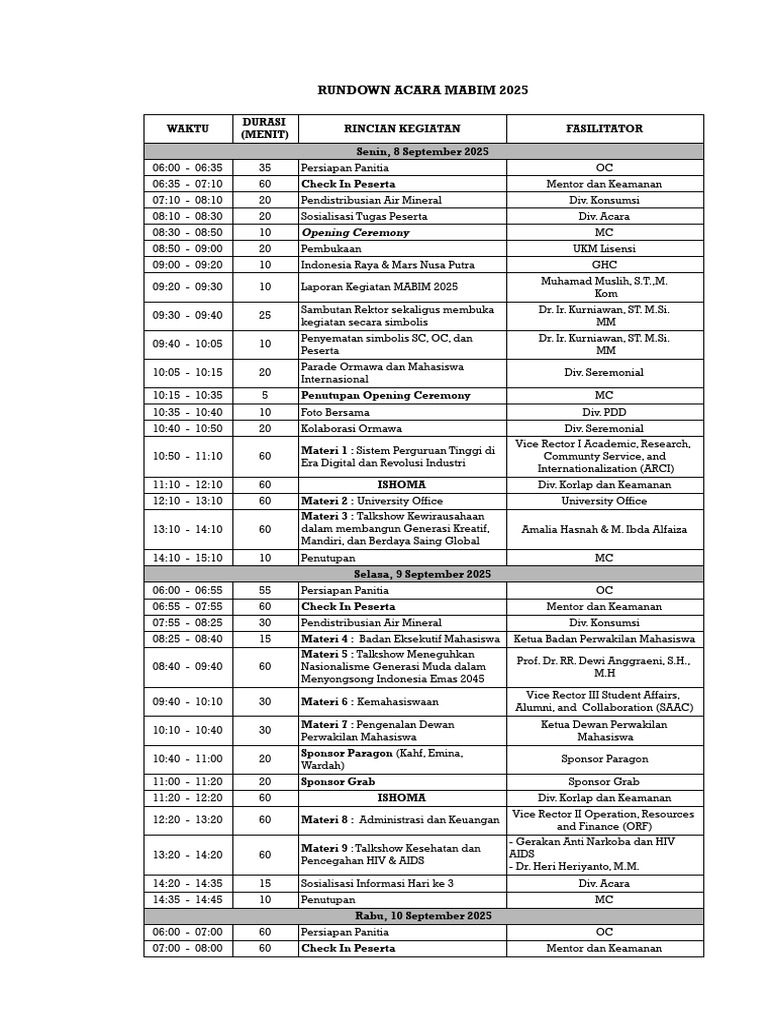 RUNDOWN ACARA MABIM 2025

| WAKTU | DURASI (MENIT) | RINCIAN KEGIATAN | FASILITATOR |
|---|---|---|---|
| Senin, 8 September 2025 | | | |
| 06:00 - 06:35 | 35 | Persiapan Panitia | OC |
| 06:35 - 07:10 | 60 | Check In Peserta | Mentor dan Keamanan |
| 07:10 - 08:10 | 20 | Pendistribusian Air Mineral | Div. Konsumsi |
| 08:10 - 08:30 | 20 | Sosialisasi Tugas Peserta | Div. Acara |
| 08:30 - 08:50 | 10 | Opening Ceremony | MC |
| 08:50 - 09:00 | 20 | Pembukaan | UKM Lisensi |
| 09:00 - 09:20 | 10 | Indonesia Raya & Mars Nusa Putra | GHC |
| 09:20 - 09:30 | 10 | Laporan Kegiatan MABIM 2025 | Muhamad Muslih, S.T.,M. Kom |
| 09:30 - 09:40 | 25 | Sambutan Rektor sekaligus membuka kegiatan secara simbolis | Dr. Ir. Kurniawan, ST. M.Si. MM |
| 09:40 - 10:05 | 10 | Penyematan simbolis SC, OC, dan Peserta | Dr. Ir. Kurniawan, ST. M.Si. MM |
| 10:05 - 10:15 | 20 | Parade Ormawa dan Mahasiswa Internasional | Div. Seremonial |
| 10:15 - 10:35 | 5 | Penutupan Opening Ceremony | MC |
| 10:35 - 10:40 | 10 | Foto Bersama | Div. PDD |
| 10:40 - 10:50 | 20 | Kolaborasi Ormawa | Div. Seremonial |
| 10:50 - 11:10 | 60 | Materi 1 : Sistem Perguruan Tinggi di Era Digital dan Revolusi Industri | Vice Rector I Academic, Research, Communty Service, and Internationalization (ARCI) |
| 11:10 - 12:10 | 60 | ISHOMA | Div. Korlap dan Keamanan |
| 12:10 - 13:10 | 60 | Materi 2 : University Office | University Office |
| 13:10 - 14:10 | 60 | Materi 3 : Talkshow Kewirausahaan dalam membangun Generasi Kreatif, Mandiri, dan Berdaya Saing Global | Amalia Hasnah & M. Ibda Alfaiza |
| 14:10 - 15:10 | 10 | Penutupan | MC |
| Selasa, 9 September 2025 | | | |
| 06:00 - 06:55 | 55 | Persiapan Panitia | OC |
| 06:55 - 07:55 | 60 | Check In Peserta | Mentor dan Keamanan |
| 07:55 - 08:25 | 30 | Pendistribusian Air Mineral | Div. Konsumsi |
| 08:25 - 08:40 | 15 | Materi 4 : Badan Eksekutif Mahasiswa | Ketua Badan Perwakilan Mahasiswa |
| 08:40 - 09:40 | 60 | Materi 5 : Talkshow Meneguhkan Nasionalisme Generasi Muda dalam Menyongsong Indonesia Emas 2045 | Prof. Dr. RR. Dewi Anggraeni, S.H., M.H |
| 09:40 - 10:10 | 30 | Materi 6 : Kemahasiswaan | Vice Rector III Student Affairs, Alumni, and Collaboration (SAAC) |
| 10:10 - 10:40 | 30 | Materi 7 : Pengenalan Dewan Perwakilan Mahasiswa | Ketua Dewan Perwakilan Mahasiswa |
| 10:40 - 11:00 | 20 | Sponsor Paragon (Kahf, Emina, Wardah) | Sponsor Paragon |
| 11:00 - 11:20 | 20 | Sponsor Grab | Sponsor Grab |
| 11:20 - 12:20 | 60 | ISHOMA | Div. Korlap dan Keamanan |
| 12:20 - 13:20 | 60 | Materi 8 : Administrasi dan Keuangan | Vice Rector II Operation, Resources and Finance (ORF) |
| 13:20 - 14:20 | 60 | Materi 9 : Talkshow Kesehatan dan Pencegahan HIV & AIDS | - Gerakan Anti Narkoba dan HIV AIDS - Dr. Heri Heriyanto, M.M. |
| 14:20 - 14:35 | 15 | Sosialisasi Informasi Hari ke 3 | Div. Acara |
| 14:35 - 14:45 | 10 | Penutupan | MC |
| Rabu, 10 September 2025 | | | |
| 06:00 - 07:00 | 60 | Persiapan Panitia | OC |
| 07:00 - 08:00 | 60 | Check In Peserta | Mentor dan Keamanan |